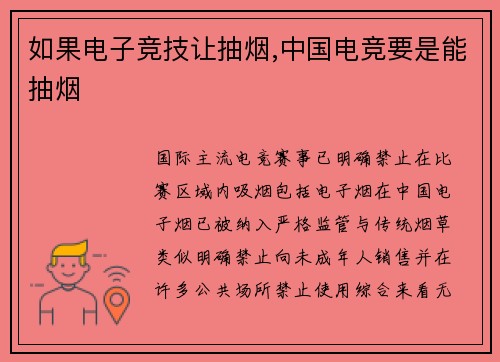 如果电子竞技让抽烟,中国电竞要是能抽烟

国际主流电竞赛事已明确禁止在比赛区域内吸烟包括电子烟在中国电子烟已被纳入严格监管与传统烟草类似明确禁止向未成年人销售并在许多公共场所禁止使用综合来看无